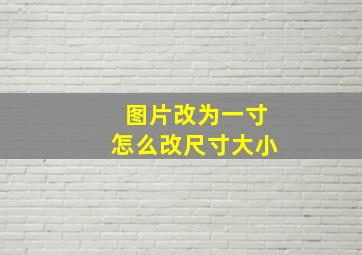 图片改为一寸
怎么改尺寸大小